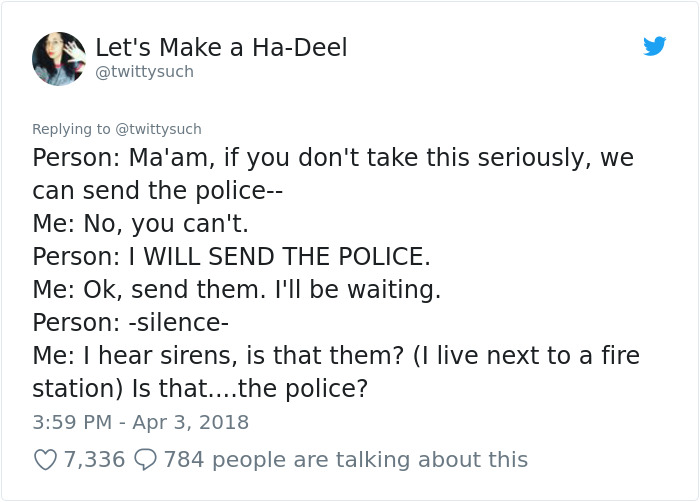 Let's Make a Ha-Deel
@twittysuch

Replying to @twittysuch
Person: Ma'am, if you don't take this seriously, we can send the police--
Me: No, you can't.
Person: I WILL SEND THE POLICE.
Me: Ok, send them. I'll be waiting.
Person: -silence-
Me: I hear sirens, is that them? (I live next to a fire station) Is that....the police?
3:59 PM - Apr 3, 2018

7,336 784 people are talking about this